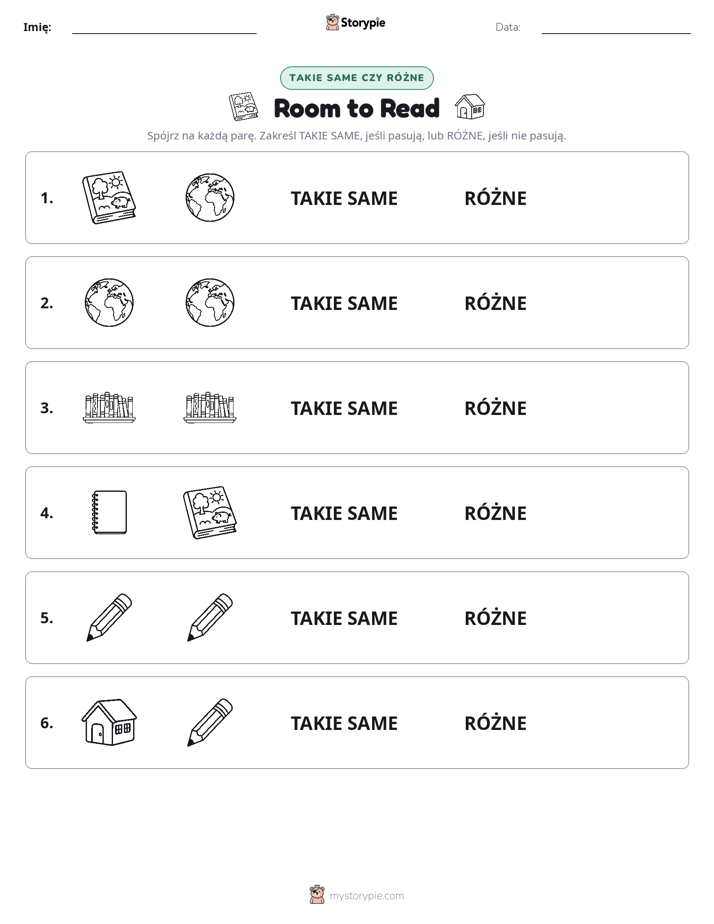 Imię: ____ Storypie Data: ____

TAKIE SAME CZY RÓŻNE

Room to Read

Spójrz na każdą parę. Zakreśl TAKIE SAME, jeśli pasują, lub RÓŻNE, jeśli nie pasują.

1. TAKIE SAME RÓŻNE

2. TAKIE SAME RÓŻNE

3. TAKIE SAME RÓŻNE

4. TAKIE SAME RÓŻNE

5. TAKIE SAME RÓŻNE

6. TAKIE SAME RÓŻNE

mystorypie.com